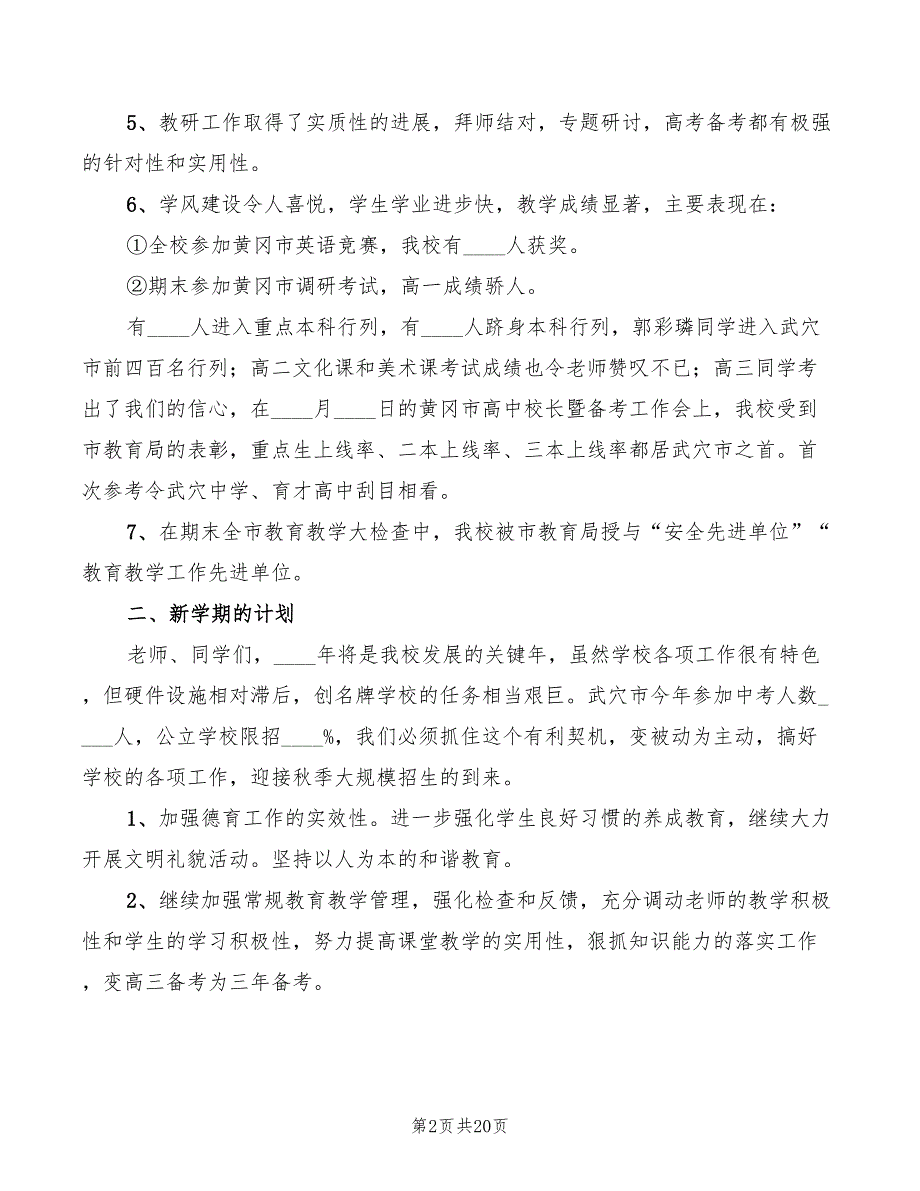 5、教研工作取得了实质性的进展，拜师结对，专题研讨，高考备考都有极强的针对性和实用性。

6、学风建设令人喜悦，学生学业进步快，教学成绩显著，主要表现在：

①全校参加黄冈市英语竞赛，我校有____人获奖。

②期末参加黄冈市调研考试，高一成绩骄人。

有____人进入重点本科行列，有____人跻身本科行列，郭彩璘同学进入武穴市前四百名行列；高二文化课和美术课考试成绩也令老师赞叹不已；高三同学考出了我们的信心，在____月____日的黄冈市高中校长暨备考工作会上，我校受到市教育局的表彰，重点生上线率、二本上线率、三本上线率都居武穴市之首。首次参考令武穴中学、育才高中刮目相看。

7、在期末全市教育教学大检查中，我校被市教育局授与“安全先进单位”“教育教学工作先进单位。

二、新学期的计划

老师、同学们，____年将是我校发展的关键年，虽然学校各项工作很有特色，但硬件设施相对滞后，创名牌学校的任务相当艰巨。武穴市今年参加中考人数____人，公立学校限招____%，我们必须抓住这个有利契机，变被动为主动，搞好学校的各项工作，迎接秋季大规模招生的到来。

1、加强德育工作的实效性。进一步强化学生良好习惯的养成教育，继续大力开展文明礼貌活动。坚持以人为本的和谐教育。

2、继续加强常规教育教学管理，强化检查和反馈，充分调动老师的教学积极性和学生的学习积极性，努力提高课堂教学的实用性，狠抓知识能力的落实工作，变高三备考为三年备考。

第2页 共20页